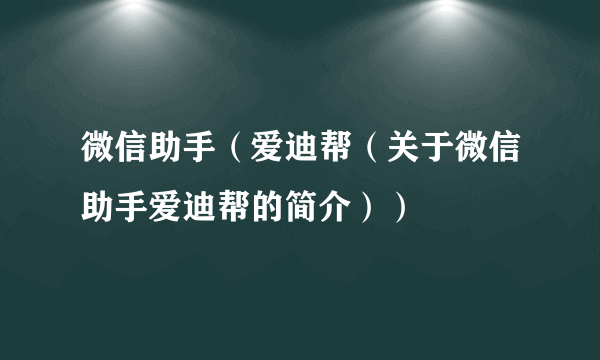 微信助手（爱迪帮（关于微信助手爱迪帮的简介））